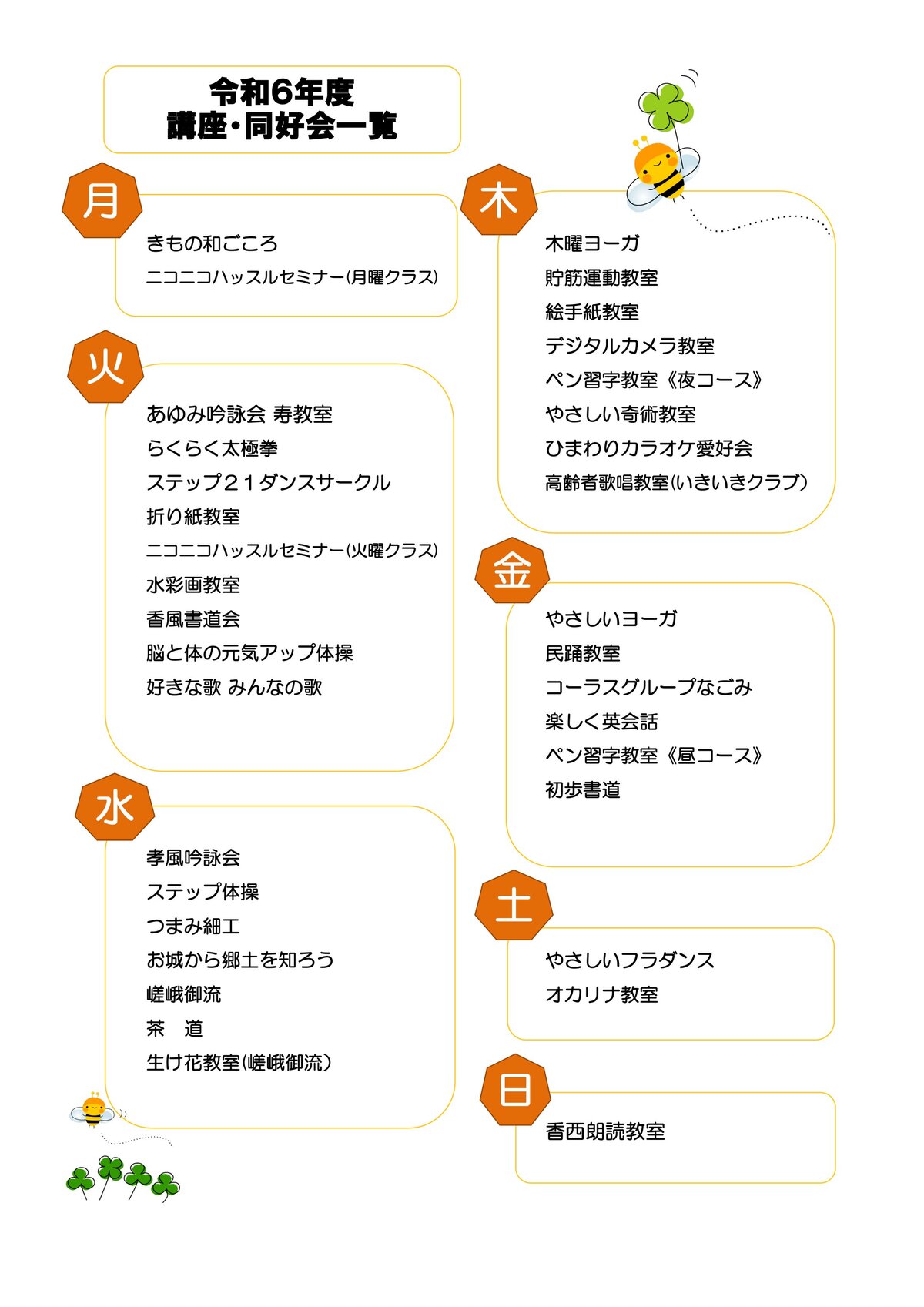 令和6年度
講座・同好会一覧

月

きもの和ごころ
ニコニコハッスルセミナー(月曜クラス)

火

あゆみ吟詠会 寿教室
らくらく太極拳
ステップ21ダンスサークル
折り紙教室
ニコニコハッスルセミナー(火曜クラス)
水彩画教室
香風書道会
脳と体の元気アップ体操
好きな歌 みんなの歌

水

孝風吟詠会
ステップ体操
つまみ細工
お城から郷土を知ろう
嵯峨御流
茶　道
生け花教室(嵯峨御流)

木

木曜ヨーガ
貯筋運動教室
絵手紙教室
デジタルカメラ教室
ペン習字教室《夜コース》
やさしい奇術教室
ひまわりカラオケ愛好会
高齢者歌唱教室(いきいきクラブ)

金

やさしいヨーガ
民踊教室
コーラスグループなごみ
楽しく英会話
ペン習字教室《昼コース》
初歩書道

土

やさしいフラダンス
オカリナ教室

日

香西朗読教室